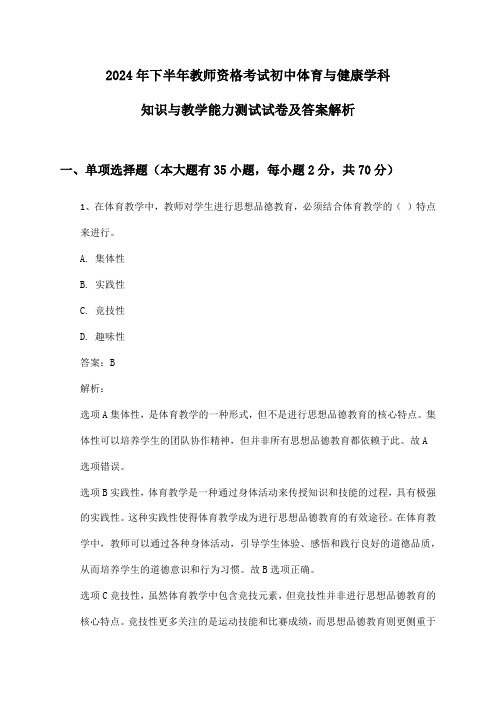 2024年下半年教师资格考试初中体育与健康学科

知识与教学能力测试试卷及答案解析

一、单项选择题（本大题有35小题，每小题2分，共70分）

1、在体育教学中，教师对学生进行思想品德教育，必须结合体育教学的（ ）特点来进行。

A. 集体性

B. 实践性

C. 竞技性

D. 趣味性

答案：B

解析：

选项A集体性，是体育教学的一种形式，但不是进行思想品德教育的核心特点。集体性可以培养学生的团队协作精神，但并非所有思想品德教育都依赖于此。故A选项错误。

选项B实践性，体育教学是一种通过身体活动来传授知识和技能的过程，具有极强的实践性。这种实践性使得体育教学成为进行思想品德教育的有效途径。在体育教学中，教师可以通过各种身体活动，引导学生体验、感悟和践行良好的道德品质，从而培养学生的道德意识和行为习惯。故B选项正确。

选项C竞技性，虽然体育教学中包含竞技元素，但竞技性并非进行思想品德教育的核心特点。竞技性更多关注的是运动技能和比赛成绩，而思想品德教育则更侧重于